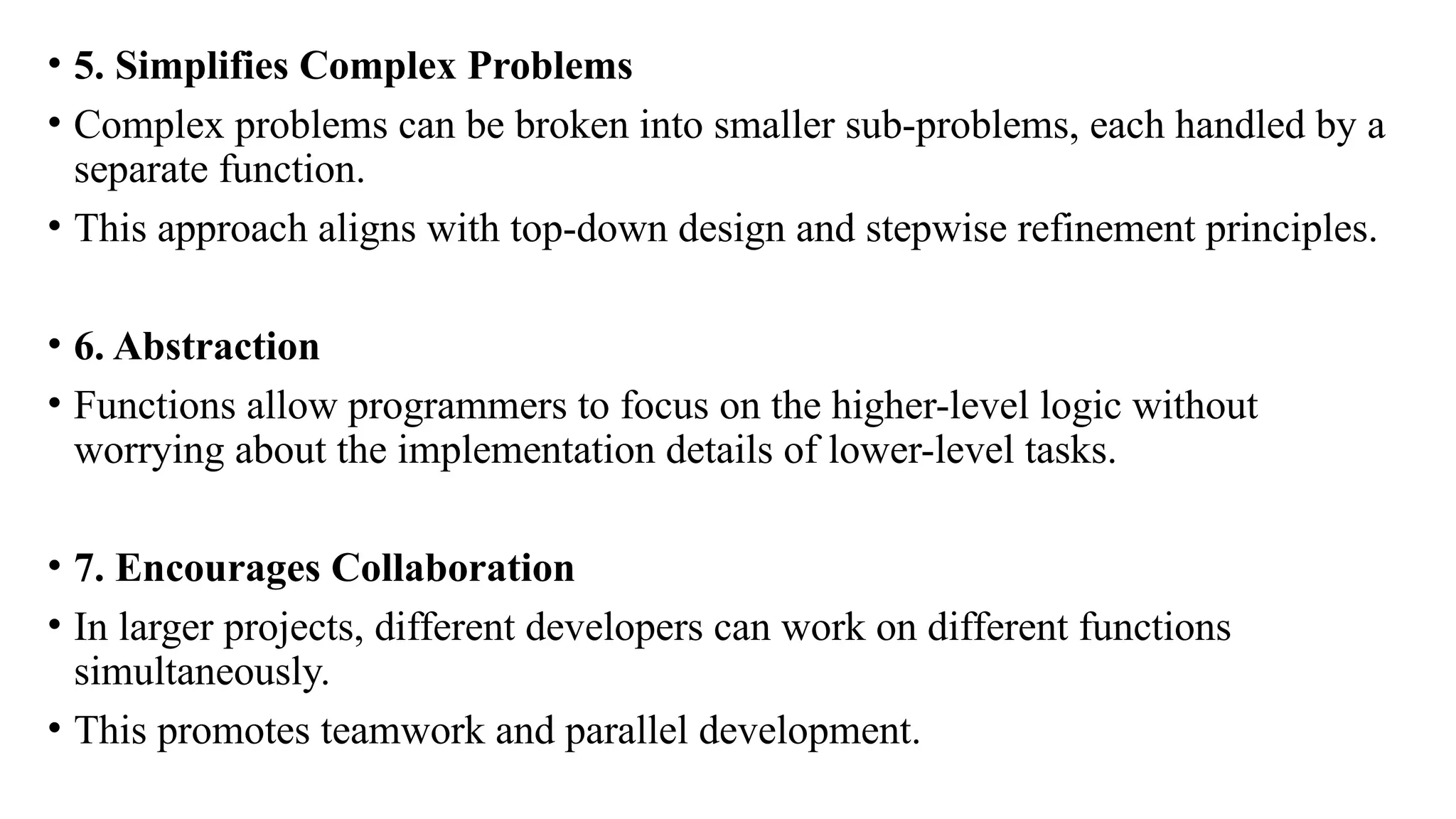 • 5. Simplifies Complex Problems
• Complex problems can be broken into smaller sub-problems, each handled by a separate function.
• This approach aligns with top-down design and stepwise refinement principles.

• 6. Abstraction
• Functions allow programmers to focus on the higher-level logic without worrying about the implementation details of lower-level tasks.

• 7. Encourages Collaboration
• In larger projects, different developers can work on different functions simultaneously.
• This promotes teamwork and parallel development.